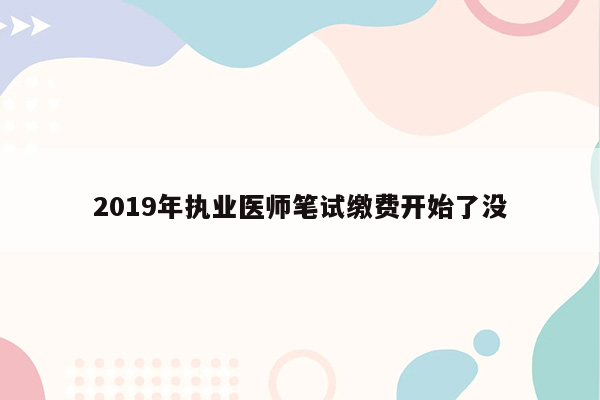 2019年执业医师笔试缴费开始了没